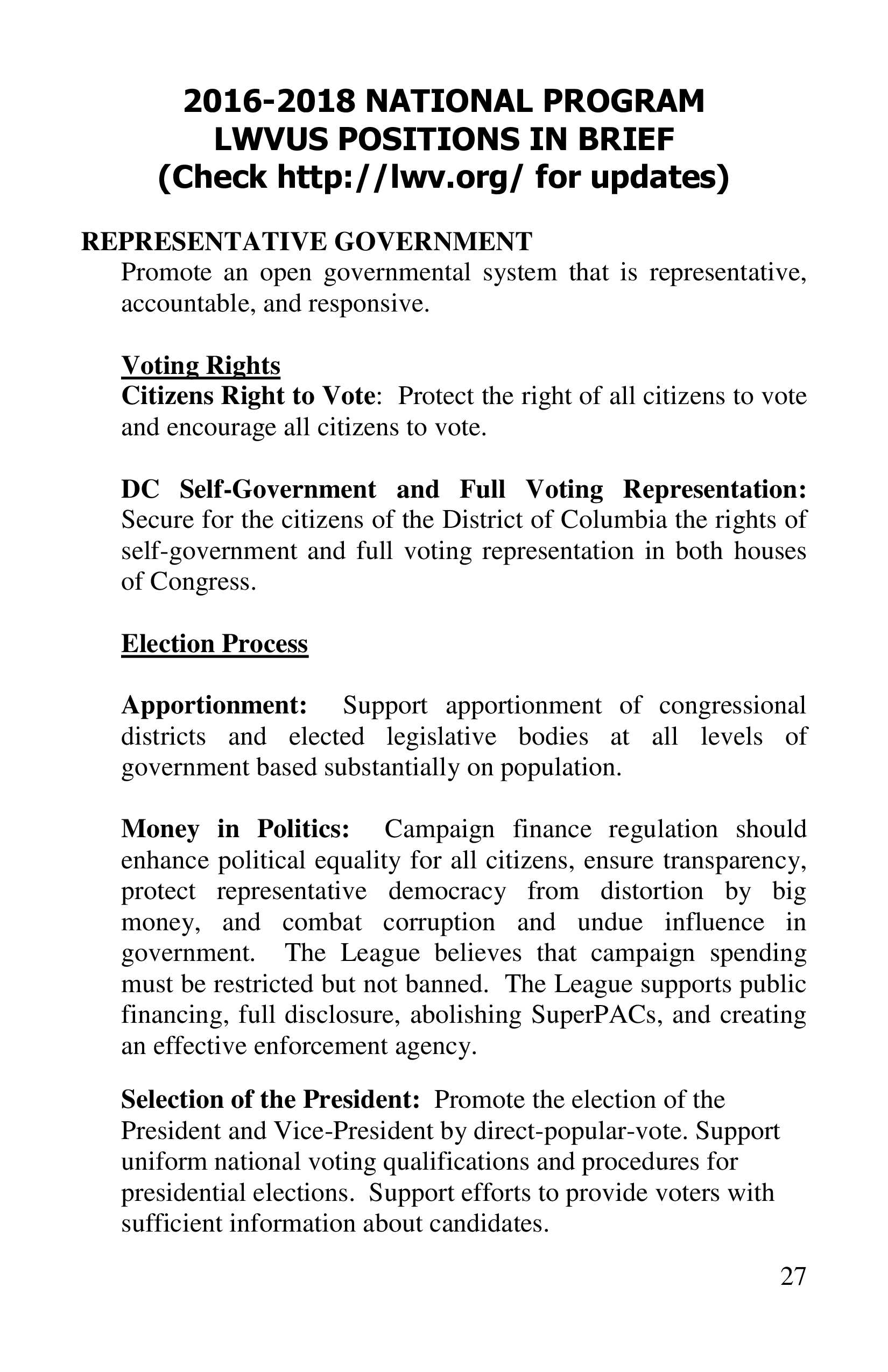 2016-2018 NATIONAL PROGRAM
LWVUS POSITIONS IN BRIEF
(Check http://lwv.org/ for updates)

REPRESENTATIVE GOVERNMENT
Promote an open governmental system that is representative, accountable, and responsive.

Voting Rights
Citizens Right to Vote: Protect the right of all citizens to vote and encourage all citizens to vote.

DC Self-Government and Full Voting Representation: Secure for the citizens of the District of Columbia the rights of self-government and full voting representation in both houses of Congress.

Election Process

Apportionment: Support apportionment of congressional districts and elected legislative bodies at all levels of government based substantially on population.

Money in Politics: Campaign finance regulation should enhance political equality for all citizens, ensure transparency, protect representative democracy from distortion by big money, and combat corruption and undue influence in government. The League believes that campaign spending must be restricted but not banned. The League supports public financing, full disclosure, abolishing SuperPACs, and creating an effective enforcement agency.

Selection of the President: Promote the election of the President and Vice-President by direct-popular-vote. Support uniform national voting qualifications and procedures for presidential elections. Support efforts to provide voters with sufficient information about candidates.

27